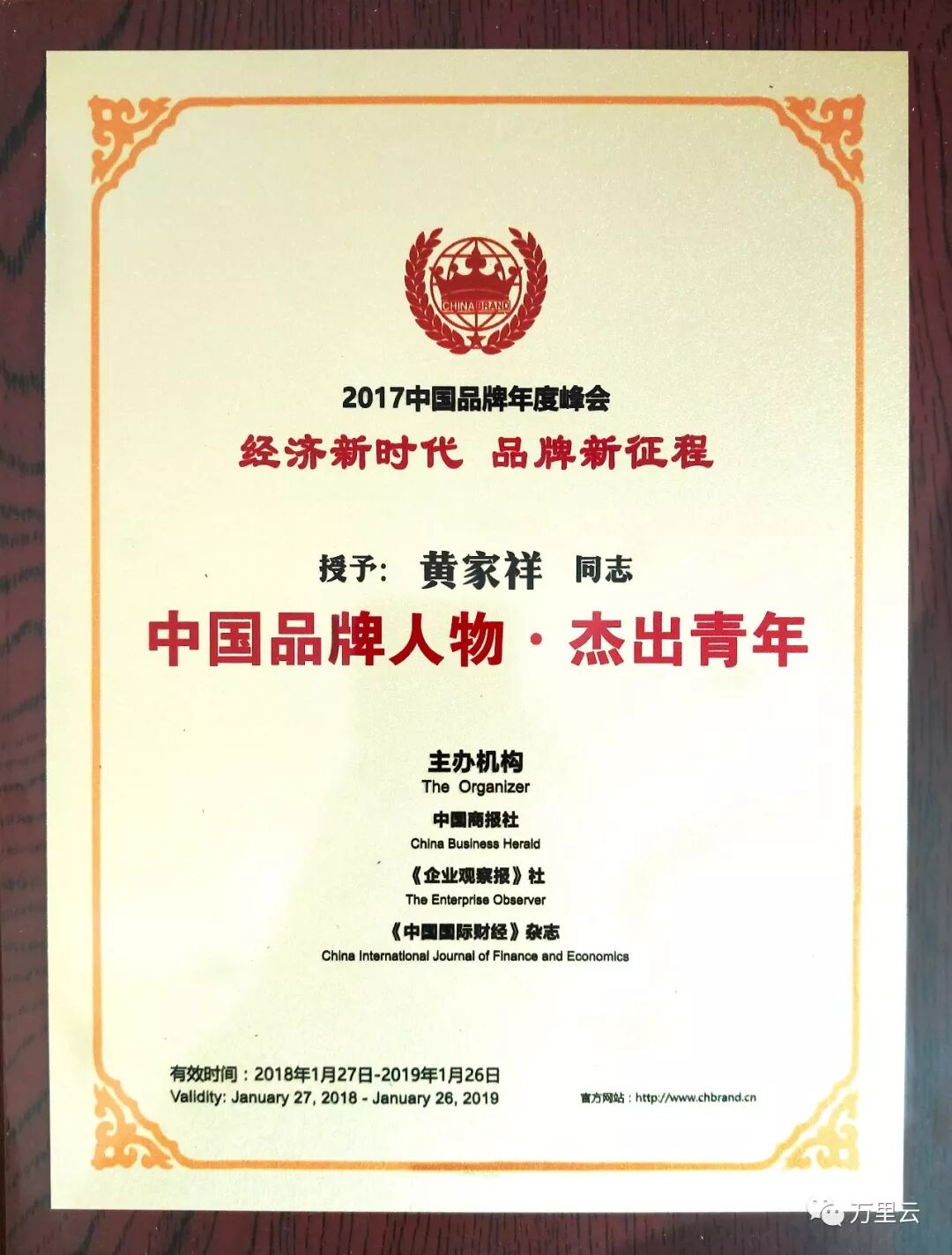 CHINA BRAND

2017中国品牌年度峰会

经济新时代 品牌新征程

授予: 黄家祥 同志

中国品牌人物·杰出青年

主办机构
The Organizer

中国商报社
China Business Herald

《企业观察报》社
The Enterprise Observer

《中国国际财经》杂志
China International Journal of Finance and Economics

有效时间:2018年1月27日-2019年1月26日
Validity: January 27, 2018 - January 26, 2019

官方网站:http://www.chbrand.cn

万里云